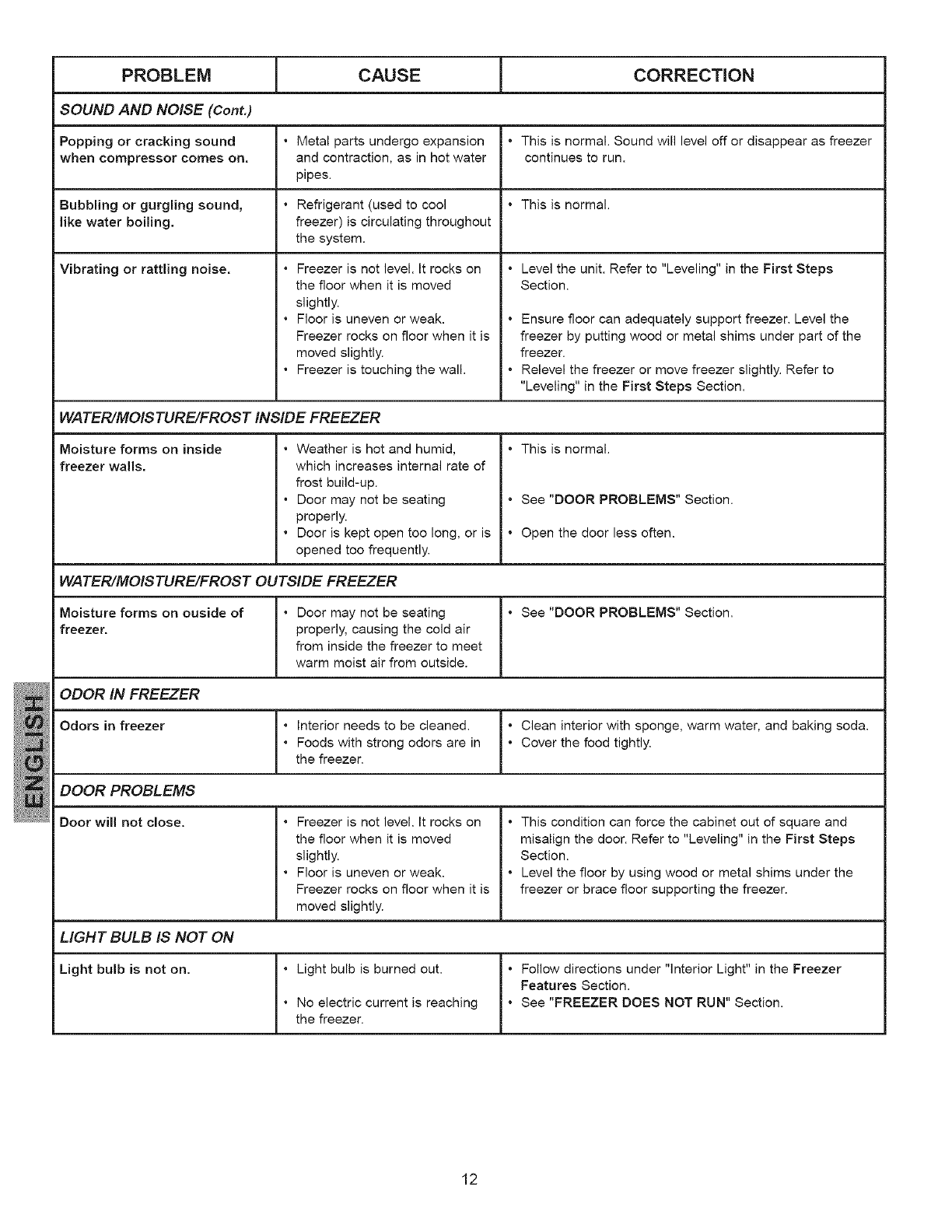 | PROBLEM | CAUSE | CORRECTION |
|---|---|---|
| SOUND AND NOISE (Cont.) | | |
| Popping or cracking sound when compressor comes on. | • Metal parts undergo expansion and contraction, as in hot water pipes. | • This is normal. Sound will level off or disappear as freezer continues to run. |
| Bubbling or gurgling sound, like water boiling. | • Refrigerant (used to cool freezer) is circulating throughout the system. | • This is normal. |
| Vibrating or rattling noise. | • Freezer is not level. It rocks on the floor when it is moved slightly. • Floor is uneven or weak. Freezer rocks on floor when it is moved slightly. • Freezer is touching the wall. | • Level the unit. Refer to "Leveling" in the First Steps Section. • Ensure floor can adequately support freezer. Level the freezer by putting wood or metal shims under part of the freezer. • Relevel the freezer or move freezer slightly. Refer to "Leveling" in the First Steps Section. |
| WATER/MOISTURE/FROST INSIDE FREEZER | | |
| Moisture forms on inside freezer walls. | • Weather is hot and humid, which increases internal rate of frost build-up. • Door may not be seating properly. • Door is kept open too long, or is opened too frequently. | • This is normal. • See "DOOR PROBLEMS" Section. • Open the door less often. |
| WATER/MOISTURE/FROST OUTSIDE FREEZER | | |
| Moisture forms on ouside of freezer. | • Door may not be seating properly, causing the cold air from inside the freezer to meet warm moist air from outside. | • See "DOOR PROBLEMS" Section. |
| ODOR IN FREEZER | | |
| Odors in freezer | • Interior needs to be cleaned. • Foods with strong odors are in the freezer. | • Clean interior with sponge, warm water, and baking soda. • Cover the food tightly. |
| DOOR PROBLEMS | | |
| Door will not close. | • Freezer is not level. It rocks on the floor when it is moved slightly. • Floor is uneven or weak. Freezer rocks on floor when it is moved slightly. | • This condition can force the cabinet out of square and misalign the door. Refer to "Leveling" in the First Steps Section. • Level the floor by using wood or metal shims under the freezer or brace floor supporting the freezer. |
| LIGHT BULB IS NOT ON | | |
| Light bulb is not on. | • Light bulb is burned out. • No electric current is reaching the freezer. | • Follow directions under "Interior Light" in the Freezer Features Section. • See "FREEZER DOES NOT RUN" Section. |

ENGLISH

12